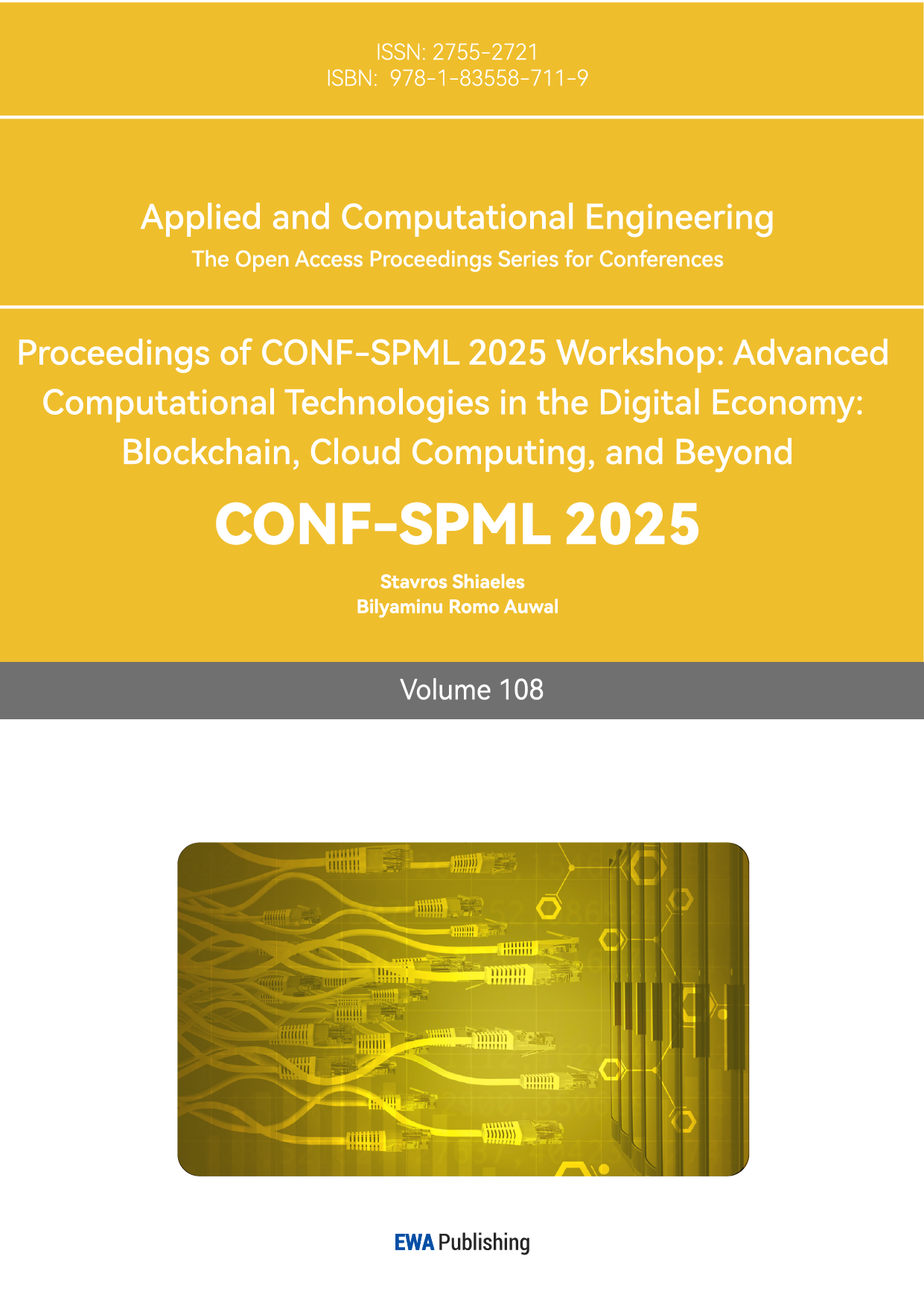 ISSN: 2755-2721
ISBN: 978-1-83558-711-9

Applied and Computational Engineering
The Open Access Proceedings Series for Conferences

Proceedings of CONF-SPML 2025 Workshop: Advanced Computational Technologies in the Digital Economy: Blockchain, Cloud Computing, and Beyond

CONF-SPML 2025

Stavros Shiaeles
Bilyaminu Romo Auwal

Volume 108

EWA Publishing